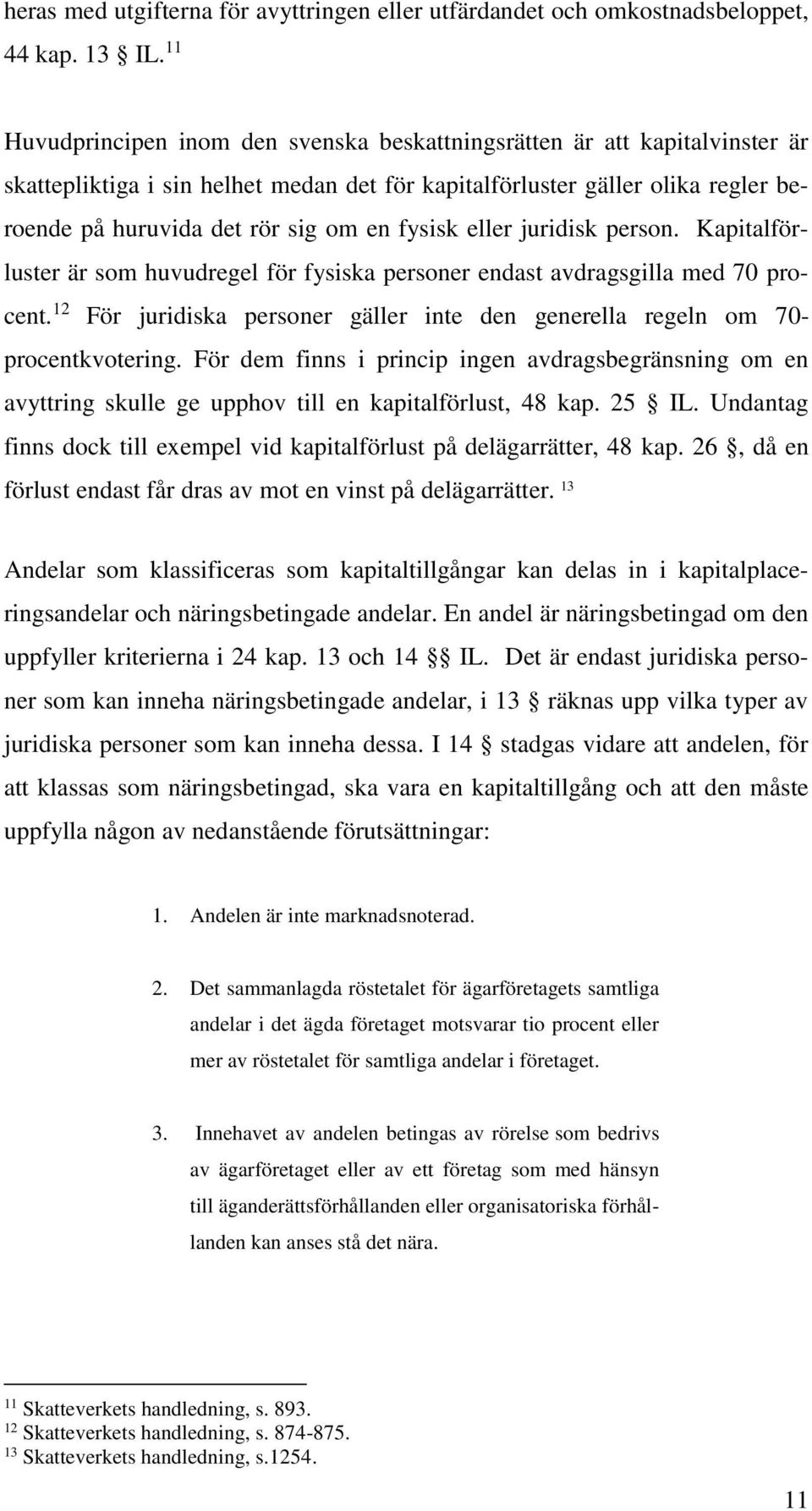 heras med utgifterna för avyttringen eller utfärdandet och omkostnadsbeloppet, 44 kap. 13 § IL.$^{11}$

Huvudprincipen inom den svenska beskattningsrätten är att kapitalvinster är skattepliktiga i sin helhet medan det för kapitalförluster gäller olika regler beroende på huruvida det rör sig om en fysisk eller juridisk person. Kapitalförluster är som huvudregel för fysiska personer endast avdragsgilla med 70 procent.$^{12}$ För juridiska personer gäller inte den generella regeln om 70-procentkvotering. För dem finns i princip ingen avdragsbegränsning om en avyttring skulle ge upphov till en kapitalförlust, 48 kap. 25 § IL. Undantag finns dock till exempel vid kapitalförlust på delägarrätter, 48 kap. 26 §, då en förlust endast får dras av mot en vinst på delägarrätter. $^{13}$

Andelar som klassificeras som kapitaltillgångar kan delas in i kapitalplaceringsandelar och näringsbetingade andelar. En andel är näringsbetingad om den uppfyller kriterierna i 24 kap. 13 och 14 §§ IL. Det är endast juridiska personer som kan inneha näringsbetingade andelar, i 13 § räknas upp vilka typer av juridiska personer som kan inneha dessa. I 14 § stadgas vidare att andelen, för att klassas som näringsbetingad, ska vara en kapitaltillgång och att den måste uppfylla någon av nedanstående förutsättningar:

1. Andelen är inte marknadsnoterad.

2. Det sammanlagda röstetalet för ägarföretagets samtliga andelar i det ägda företaget motsvarar tio procent eller mer av röstetalet för samtliga andelar i företaget.

3. Innehavet av andelen betingas av rörelse som bedrivs av ägarföretaget eller av ett företag som med hänsyn till äganderättsförhållanden eller organisatoriska förhållanden kan anses stå det nära.

$^{11}$ Skatteverkets handledning, s. 893.
$^{12}$ Skatteverkets handledning, s. 874-875.
$^{13}$ Skatteverkets handledning, s.1254.

11